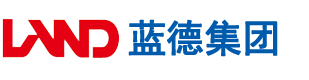 LAND 蓝德集团